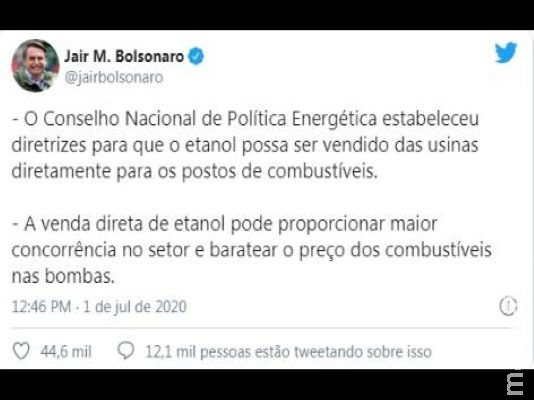 Jair M. Bolsonaro
@jairbolsonaro

- O Conselho Nacional de Política Energética estabeleceu diretrizes para que o etanol possa ser vendido das usinas diretamente para os postos de combustíveis.

- A venda direta de etanol pode proporcionar maior concorrência no setor e baratear o preço dos combustíveis nas bombas.

12:46 PM · 1 de jul de 2020

44,6 mil   12,1 mil pessoas estão tweetando sobre isso